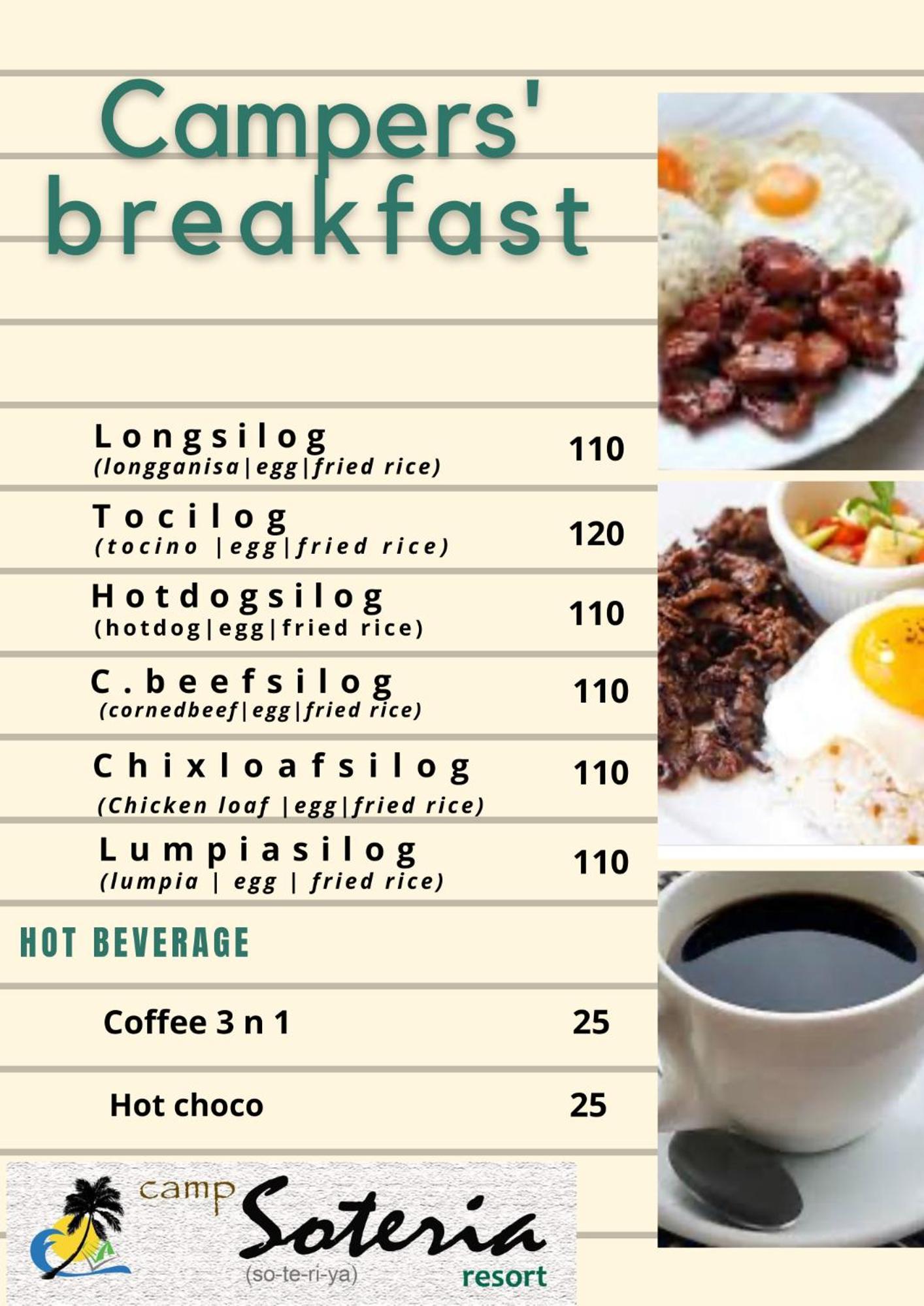 Campers' breakfast

Longsilog
(longganisa|egg|fried rice) 110

Tocilog
(tocino |egg|fried rice) 120

Hotdogsilog
(hotdog|egg|fried rice) 110

C.beefsilog
(cornedbeef|egg|fried rice) 110

Chixloafsilog
(Chicken loaf |egg|fried rice) 110

Lumpiasilog
(lumpia | egg | fried rice) 110

HOT BEVERAGE

Coffee 3 n 1 25

Hot choco 25

camp Soteria
(so-te-ri-ya)
resort